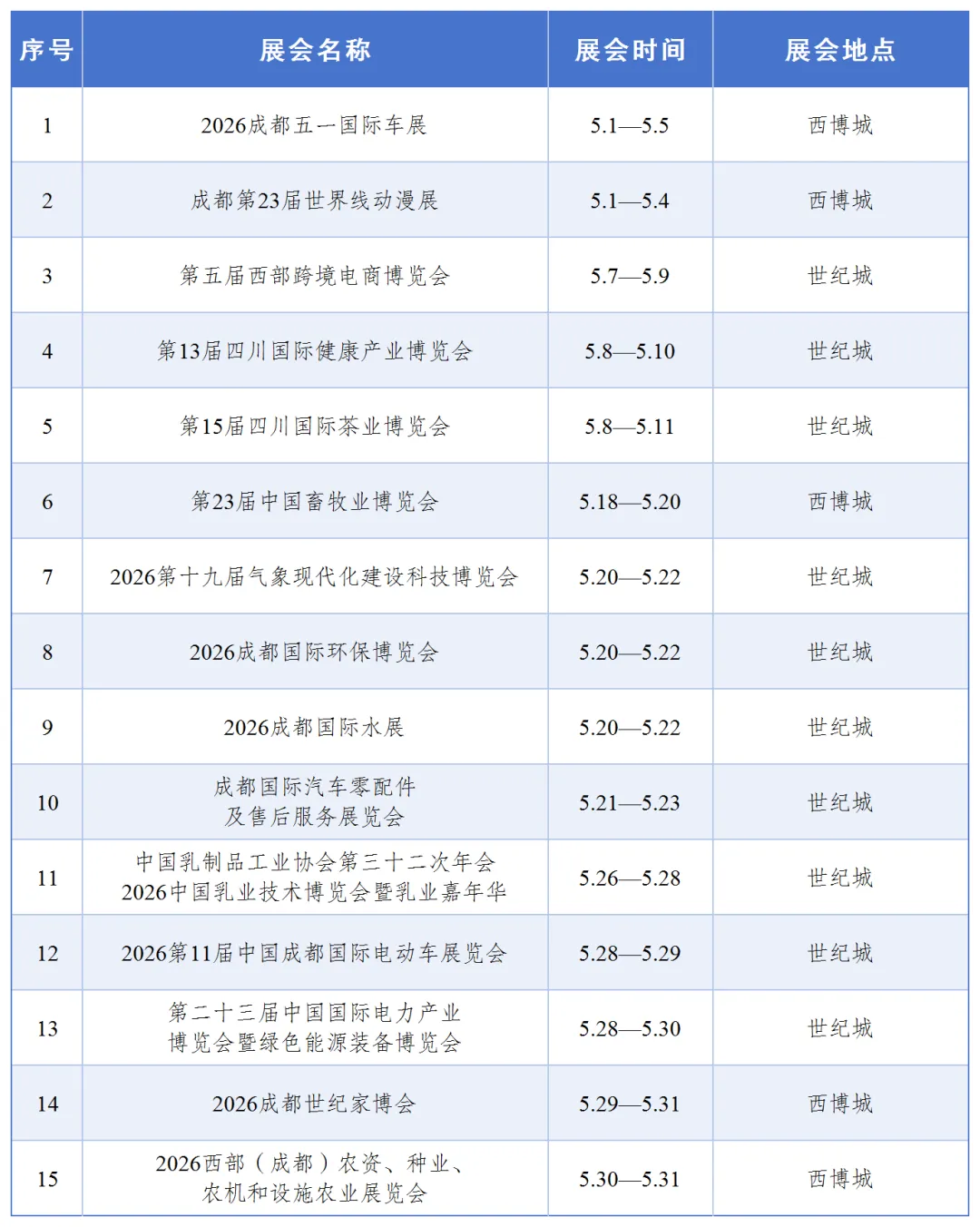 | 序号 | 展会名称 | 展会时间 | 展会地点 |
|---|---|---|---|
| 1 | 2026成都五一国际车展 | 5.1—5.5 | 西博城 |
| 2 | 成都第23届世界线动漫展 | 5.1—5.4 | 西博城 |
| 3 | 第五届西部跨境电商博览会 | 5.7—5.9 | 世纪城 |
| 4 | 第13届四川国际健康产业博览会 | 5.8—5.10 | 世纪城 |
| 5 | 第15届四川国际茶业博览会 | 5.8—5.11 | 世纪城 |
| 6 | 第23届中国畜牧业博览会 | 5.18—5.20 | 西博城 |
| 7 | 2026第十九届气象现代化建设科技博览会 | 5.20—5.22 | 世纪城 |
| 8 | 2026成都国际环保博览会 | 5.20—5.22 | 世纪城 |
| 9 | 2026成都国际水展 | 5.20—5.22 | 世纪城 |
| 10 | 成都国际汽车零配件及售后服务展览会 | 5.21—5.23 | 世纪城 |
| 11 | 中国乳制品工业协会第三十二次年会 2026中国乳业技术博览会暨乳业嘉年华 | 5.26—5.28 | 世纪城 |
| 12 | 2026第11届中国成都国际电动车展览会 | 5.28—5.29 | 世纪城 |
| 13 | 第二十三届中国国际电力产业博览会暨绿色能源装备博览会 | 5.28—5.30 | 世纪城 |
| 14 | 2026成都世纪家博会 | 5.29—5.31 | 西博城 |
| 15 | 2026西部（成都）农资、种业、农机和设施农业展览会 | 5.30—5.31 | 西博城 |